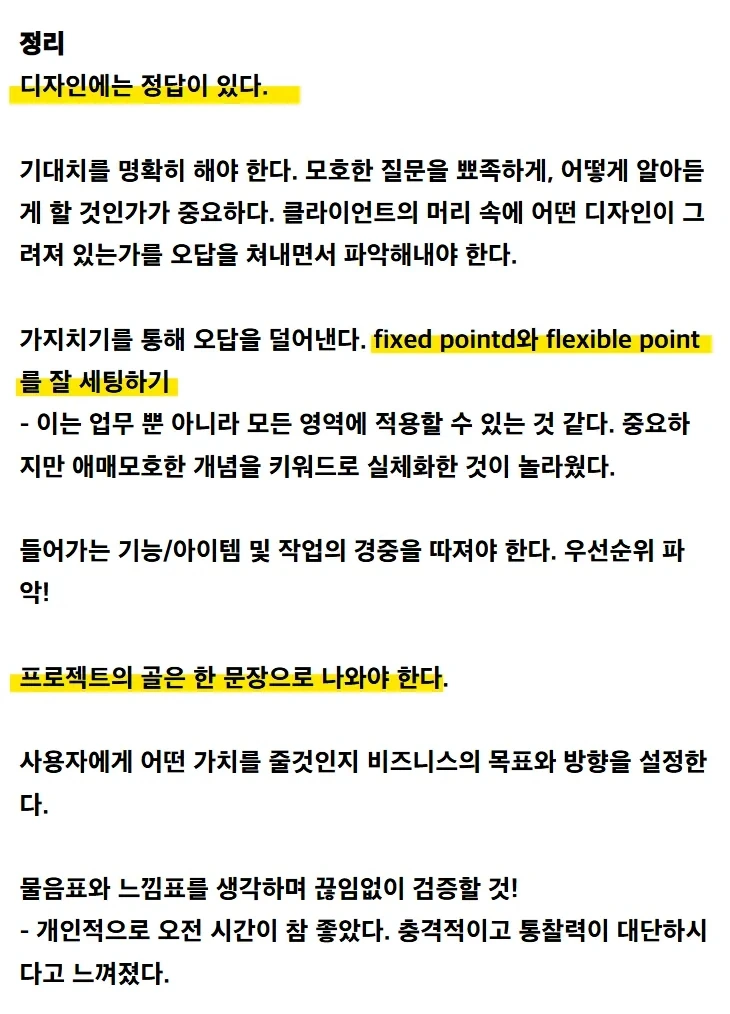 정리
디자인에는 정답이 있다.

기대치를 명확히 해야 한다. 모호한 질문을 뾰족하게, 어떻게 알아듣게 할 것인가가 중요하다. 클라이언트의 머리 속에 어떤 디자인이 그려져 있는가를 오답을 쳐내면서 파악해내야 한다.

가지치기를 통해 오답을 덜어낸다. fixed pointd와 flexible point를 잘 세팅하기
- 이는 업무 뿐 아니라 모든 영역에 적용할 수 있는 것 같다. 중요하지만 애매모호한 개념을 키워드로 실체화한 것이 놀라웠다.

들어가는 기능/아이템 및 작업의 경중을 따져야 한다. 우선순위 파악!

프로젝트의 골은 한 문장으로 나와야 한다.

사용자에게 어떤 가치를 줄것인지 비즈니스의 목표와 방향을 설정한다.

물음표와 느낌표를 생각하며 끊임없이 검증할 것!
- 개인적으로 오전 시간이 참 좋았다. 충격적이고 통찰력이 대단하시다고 느껴졌다.